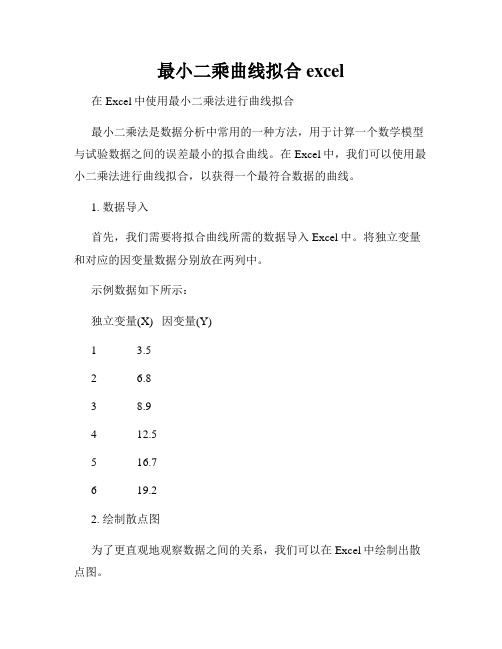 最小二乘曲线拟合 excel

在 Excel 中使用最小二乘法进行曲线拟合

最小二乘法是数据分析中常用的一种方法，用于计算一个数学模型与试验数据之间的误差最小的拟合曲线。在 Excel 中，我们可以使用最小二乘法进行曲线拟合，以获得一个最符合数据的曲线。

1. 数据导入

首先，我们需要将拟合曲线所需的数据导入 Excel 中。将独立变量和对应的因变量数据分别放在两列中。

示例数据如下所示：

| 独立变量(X) | 因变量(Y) |
|---|---|
| 1 | 3.5 |
| 2 | 6.8 |
| 3 | 8.9 |
| 4 | 12.5 |
| 5 | 16.7 |
| 6 | 19.2 |

2. 绘制散点图

为了更直观地观察数据之间的关系，我们可以在 Excel 中绘制出散点图。